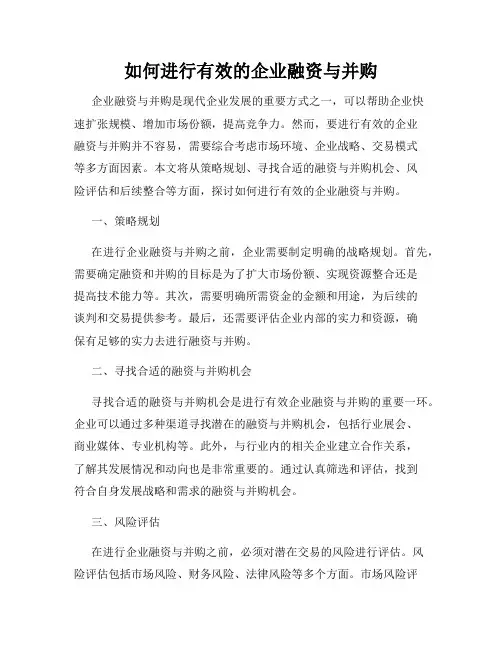 如何进行有效的企业融资与并购

企业融资与并购是现代企业发展的重要方式之一，可以帮助企业快速扩张规模、增加市场份额，提高竞争力。然而，要进行有效的企业融资与并购并不容易，需要综合考虑市场环境、企业战略、交易模式等多方面因素。本文将从策略规划、寻找合适的融资与并购机会、风险评估和后续整合等方面，探讨如何进行有效的企业融资与并购。

一、策略规划

在进行企业融资与并购之前，企业需要制定明确的战略规划。首先，需要确定融资和并购的目标是为了扩大市场份额、实现资源整合还是提高技术能力等。其次，需要明确所需资金的金额和用途，为后续的谈判和交易提供参考。最后，还需要评估企业内部的实力和资源，确保有足够的实力去进行融资与并购。

二、寻找合适的融资与并购机会

寻找合适的融资与并购机会是进行有效企业融资与并购的重要一环。企业可以通过多种渠道寻找潜在的融资与并购机会，包括行业展会、商业媒体、专业机构等。此外，与行业内的相关企业建立合作关系，了解其发展情况和动向也是非常重要的。通过认真筛选和评估，找到符合自身发展战略和需求的融资与并购机会。

三、风险评估

在进行企业融资与并购之前，必须对潜在交易的风险进行评估。风险评估包括市场风险、财务风险、法律风险等多个方面。市场风险评